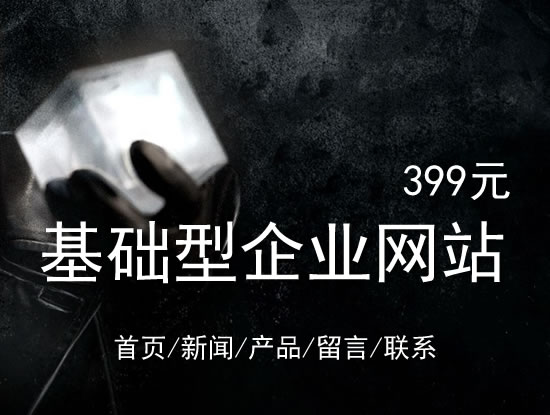 399元

基础型企业网站

首页/新闻/产品/留言/联系